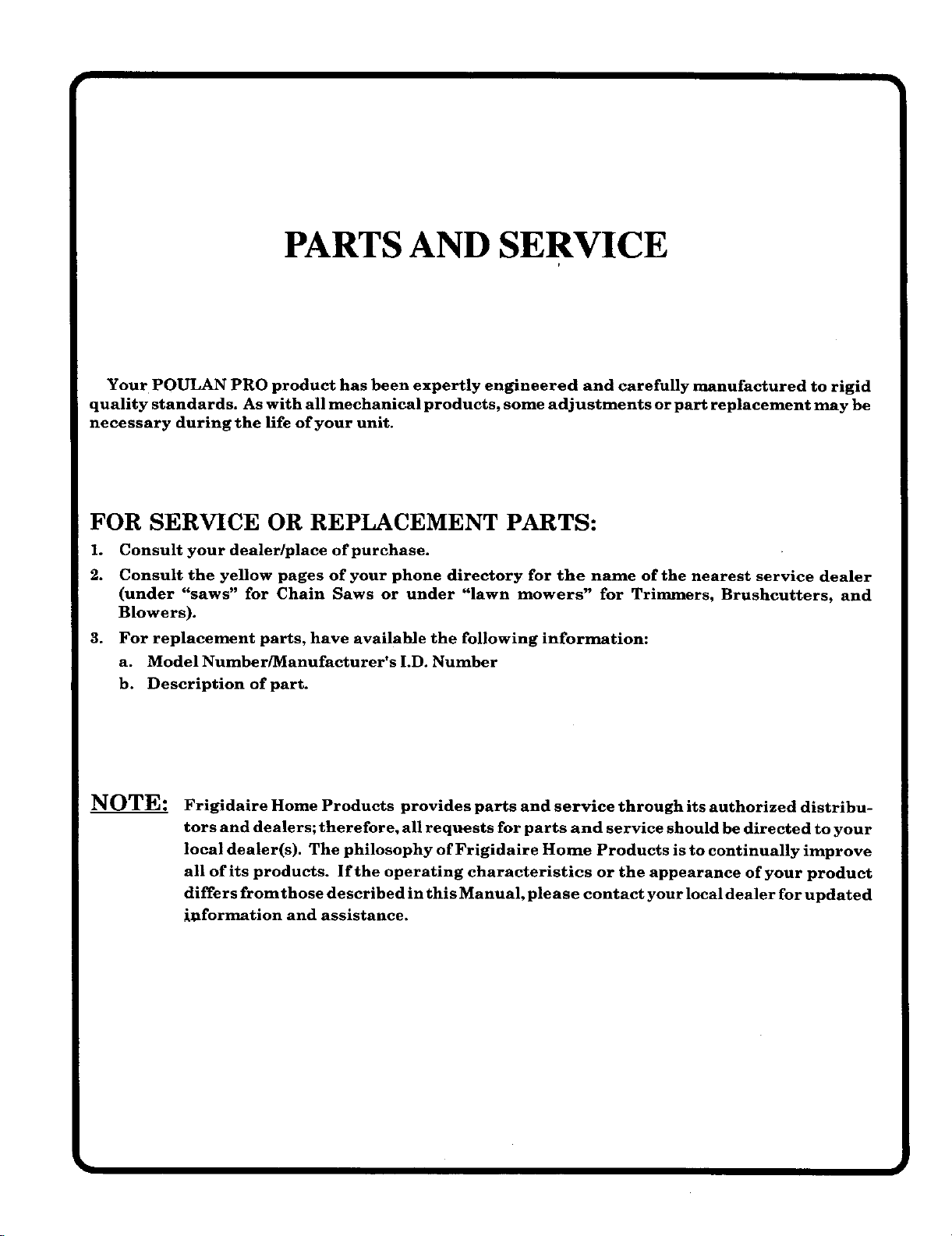 PARTS AND SERVICE

Your POULAN PRO product has been expertly engineered and carefully manufactured to rigid quality standards. As with all mechanical products, some adjustments or part replacement may be necessary during the life of your unit.

FOR SERVICE OR REPLACEMENT PARTS:

1. Consult your dealer/place of purchase.

2. Consult the yellow pages of your phone directory for the name of the nearest service dealer (under "saws" for Chain Saws or under "lawn mowers" for Trimmers, Brushcutters, and Blowers).

3. For replacement parts, have available the following information:

a. Model Number/Manufacturer's I.D. Number

b. Description of part.

NOTE: Frigidaire Home Products provides parts and service through its authorized distributors and dealers; therefore, all requests for parts and service should be directed to your local dealer(s). The philosophy of Frigidaire Home Products is to continually improve all of its products. If the operating characteristics or the appearance of your product differs from those described in this Manual, please contact your local dealer for updated information and assistance.